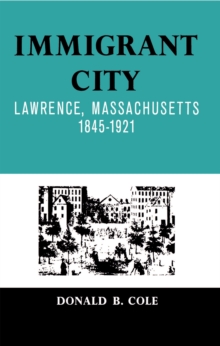 IMMIGRANT CITY

LAWRENCE, MASSACHUSETTS
1845-1921

DONALD B. COLE